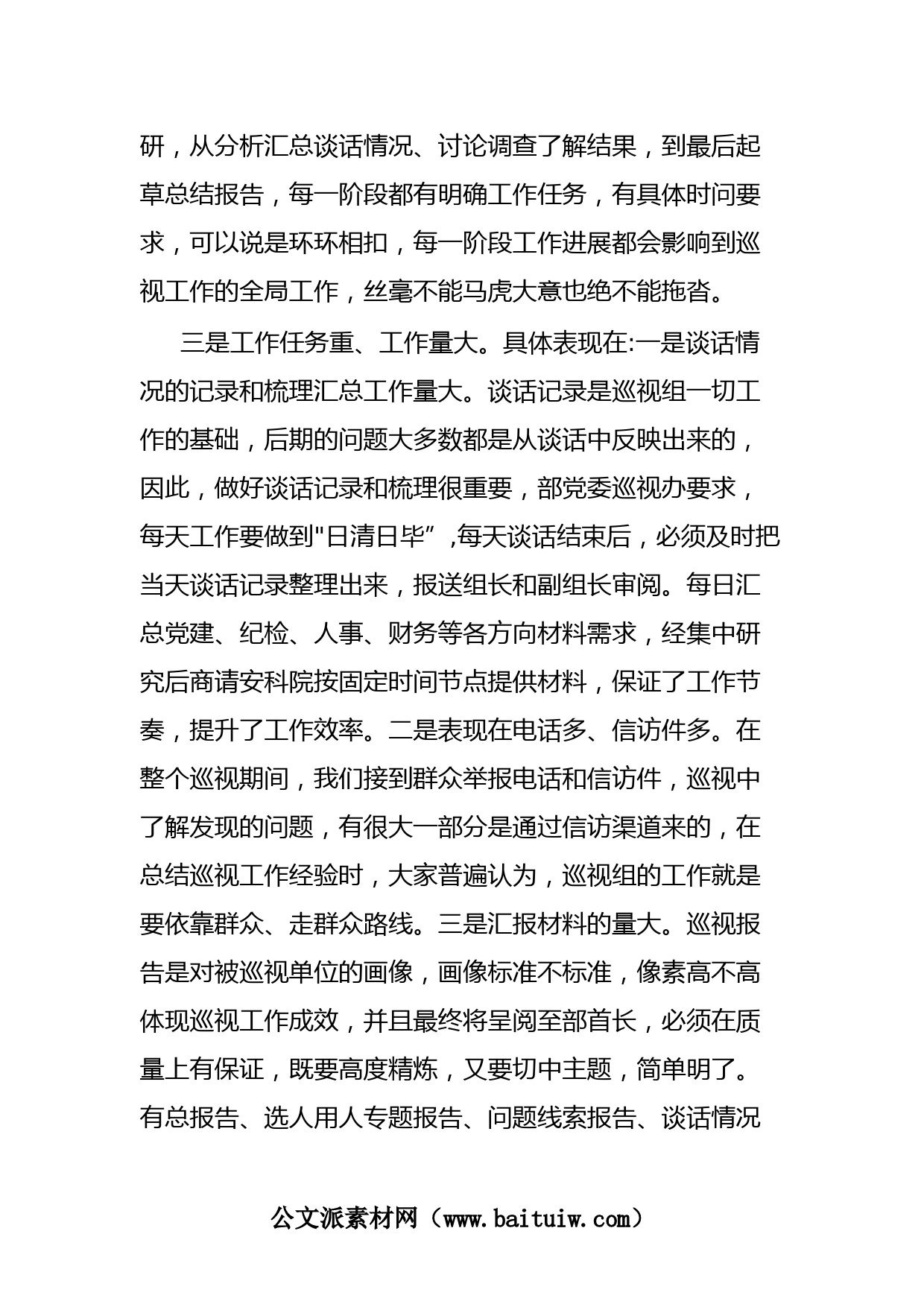 研，从分析汇总谈话情况、讨论调查了解结果，到最后起草总结报告，每一阶段都有明确工作任务，有具体时问要求，可以说是环环相扣，每一阶段工作进展都会影响到巡视工作的全局工作，丝毫不能马虎大意也绝不能拖沓。

三是工作任务重、工作量大。具体表现在:一是谈话情况的记录和梳理汇总工作量大。谈话记录是巡视组一切工作的基础，后期的问题大多数都是从谈话中反映出来的，因此，做好谈话记录和梳理很重要，部党委巡视办要求，每天工作要做到"日清日毕”,每天谈话结束后，必须及时把当天谈话记录整理出来，报送组长和副组长审阅。每日汇总党建、纪检、人事、财务等各方向材料需求，经集中研究后商请安科院按固定时间节点提供材料，保证了工作节奏，提升了工作效率。二是表现在电话多、信访件多。在整个巡视期间，我们接到群众举报电话和信访件，巡视中了解发现的问题，有很大一部分是通过信访渠道来的，在总结巡视工作经验时，大家普遍认为，巡视组的工作就是要依靠群众、走群众路线。三是汇报材料的量大。巡视报告是对被巡视单位的画像，画像标准不标准，像素高不高体现巡视工作成效，并且最终将呈阅至部首长，必须在质量上有保证，既要高度精炼，又要切中主题，简单明了。有总报告、选人用人专题报告、问题线索报告、谈话情况

公文派素材网（www.baituiw.com）